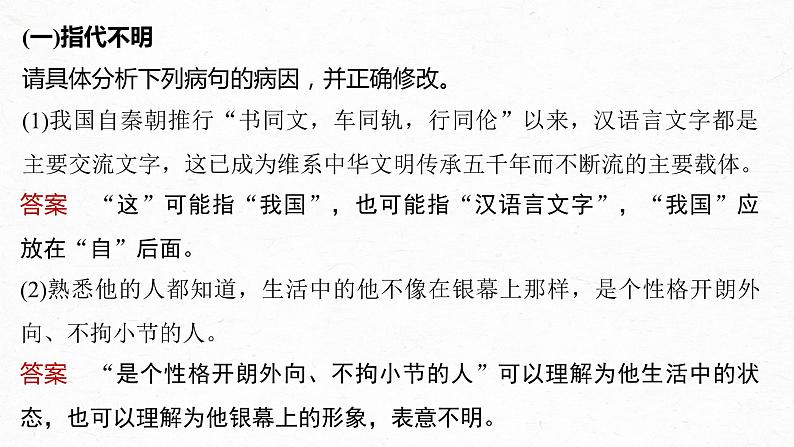 (一)指代不明

请具体分析下列病句的病因，并正确修改。

(1)我国自秦朝推行“书同文，车同轨，行同伦”以来，汉语言文字都是主要交流文字，这已成为维系中华文明传承五千年而不断流的主要载体。

答案　“这”可能指“我国”，也可能指“汉语言文字”，“我国”应放在“自”后面。

(2)熟悉他的人都知道，生活中的他不像在银幕上那样，是个性格开朗外向、不拘小节的人。

答案　“是个性格开朗外向、不拘小节的人”可以理解为他生活中的状态，也可以理解为他银幕上的形象，表意不明。